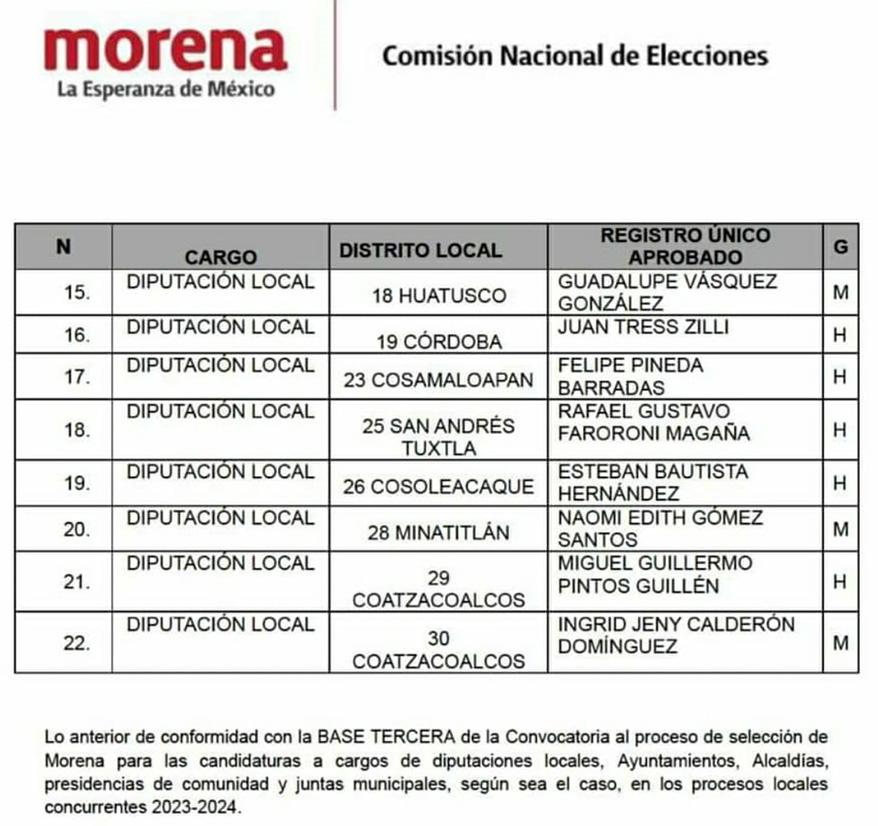 morena
La Esperanza de México

Comisión Nacional de Elecciones

| N | CARGO | DISTRITO LOCAL | REGISTRO ÚNICO APROBADO | G |
|---|---|---|---|---|
| 15. | DIPUTACIÓN LOCAL | 18 HUATUSCO | GUADALUPE VÁSQUEZ GONZÁLEZ | M |
| 16. | DIPUTACIÓN LOCAL | 19 CÓRDOBA | JUAN TRESS ZILLI | H |
| 17. | DIPUTACIÓN LOCAL | 23 COSAMALOAPAN | FELIPE PINEDA BARRADAS | H |
| 18. | DIPUTACIÓN LOCAL | 25 SAN ANDRÉS TUXTLA | RAFAEL GUSTAVO FARORONI MAGAÑA | H |
| 19. | DIPUTACIÓN LOCAL | 26 COSOLEACAQUE | ESTEBAN BAUTISTA HERNÁNDEZ | H |
| 20. | DIPUTACIÓN LOCAL | 28 MINATITLÁN | NAOMI EDITH GÓMEZ SANTOS | M |
| 21. | DIPUTACIÓN LOCAL | 29 COATZACOALCOS | MIGUEL GUILLERMO PINTOS GUILLÉN | H |
| 22. | DIPUTACIÓN LOCAL | 30 COATZACOALCOS | INGRID JENY CALDERÓN DOMÍNGUEZ | M |

Lo anterior de conformidad con la BASE TERCERA de la Convocatoria al proceso de selección de Morena para las candidaturas a cargos de diputaciones locales, Ayuntamientos, Alcaldías, presidencias de comunidad y juntas municipales, según sea el caso, en los procesos locales concurrentes 2023-2024.